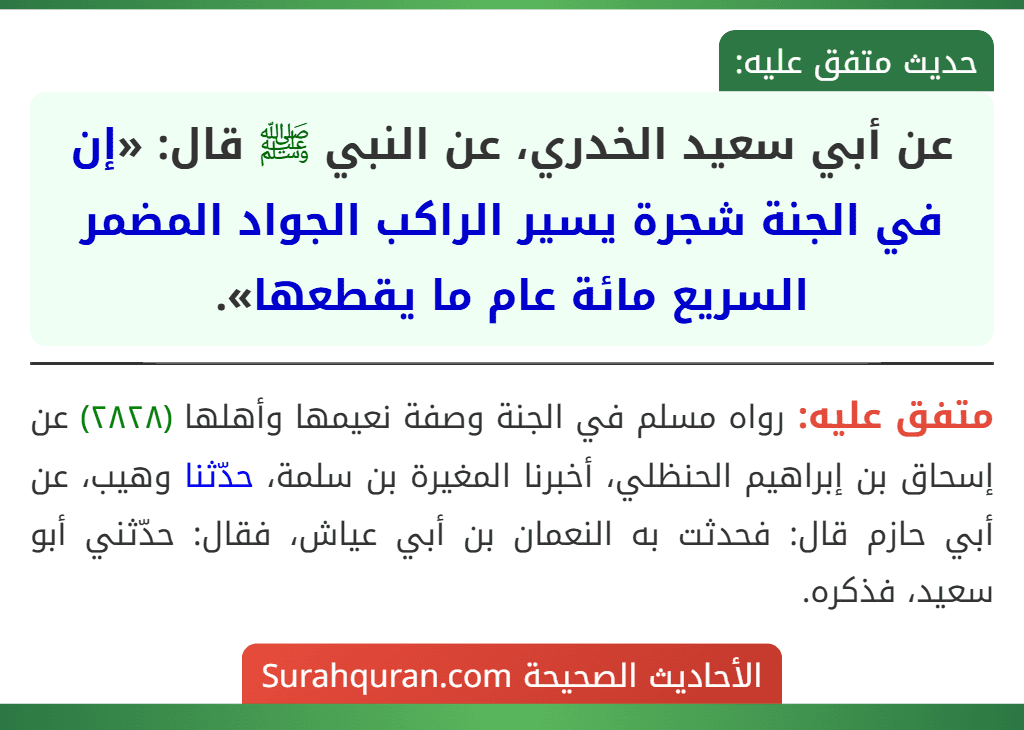 حديث متفق عليه:

عن أبي سعيد الخدري، عن النبي ﷺ قال: «إن في الجنة شجرة يسير الراكب الجواد المضمر السريع مائة عام ما يقطعها».

متفق عليه: رواه مسلم في الجنة وصفة نعيمها وأهلها (٢٨٢٨) عن إسحاق بن إبراهيم الحنظلي، أخبرنا المغيرة بن سلمة، حدّثنا وهيب، عن أبي حازم قال: فحدثت به النعمان بن أبي عياش، فقال: حدّثني أبو سعيد، فذكره.

الأحاديث الصحيحة Surahquran.com